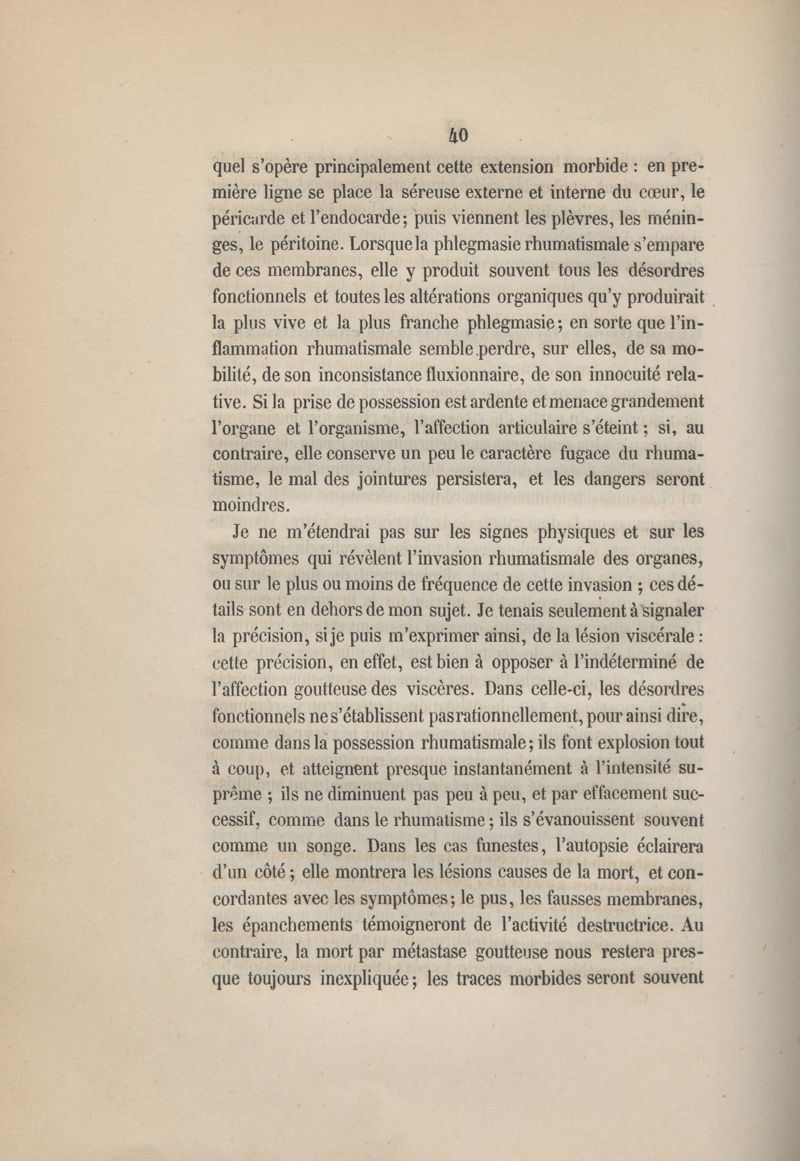 40

quel s'opère principalement cette extension morbide : en première ligne se place la séreuse externe et interne du cœur, le péricarde et l'endocarde; puis viennent les plèvres, les méninges, le péritoine. Lorsque la phlegmasie rhumatismale s'empare de ces membranes, elle y produit souvent tous les désordres fonctionnels et toutes les altérations organiques qu'y produirait la plus vive et la plus franche phlegmasie; en sorte que l'inflammation rhumatismale semble perdre, sur elles, de sa mobilité, de son inconsistance fluxionnaire, de son innocuité relative. Si la prise de possession est ardente et menace grandement l'organe et l'organisme, l'affection articulaire s'éteint; si, au contraire, elle conserve un peu le caractère fugace du rhumatisme, le mal des jointures persistera, et les dangers seront moindres.

Je ne m'étendrai pas sur les signes physiques et sur les symptômes qui révèlent l'invasion rhumatismale des organes, ou sur le plus ou moins de fréquence de cette invasion ; ces détails sont en dehors de mon sujet. Je tenais seulement à signaler la précision, si je puis m'exprimer ainsi, de la lésion viscérale : cette précision, en effet, est bien à opposer à l'indéterminé de l'affection goutteuse des viscères. Dans celle-ci, les désordres fonctionnels ne s'établissent pas rationnellement, pour ainsi dire, comme dans la possession rhumatismale; ils font explosion tout à coup, et atteignent presque instantanément à l'intensité suprême ; ils ne diminuent pas peu à peu, et par effacement successif, comme dans le rhumatisme; ils s'évanouissent souvent comme un songe. Dans les cas funestes, l'autopsie éclairera d'un côté; elle montrera les lésions causes de la mort, et concordantes avec les symptômes; le pus, les fausses membranes, les épanchements témoigneront de l'activité destructrice. Au contraire, la mort par métastase goutteuse nous restera presque toujours inexpliquée; les traces morbides seront souvent